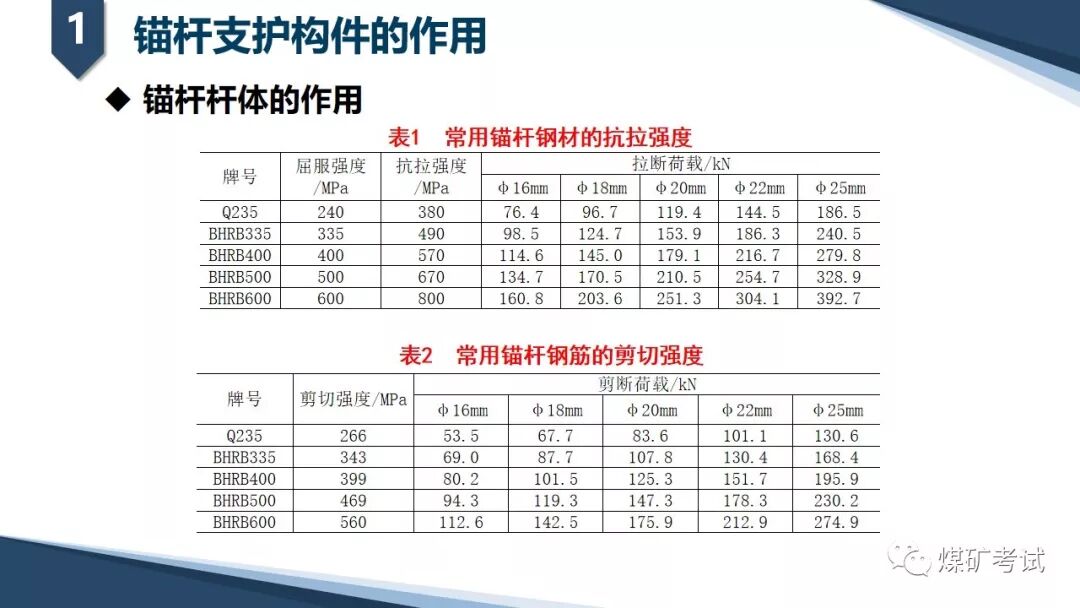 1 锚杆支护构件的作用

◆ 锚杆杆体的作用

表1 常用锚杆钢材的抗拉强度

| 牌号 | 屈服强度/MPa | 抗拉强度/MPa | 拉断荷载/kN | | | | |
|---|---|---|---|---|---|---|---|
| | | | φ16mm | φ18mm | φ20mm | φ22mm | φ25mm |
| Q235 | 240 | 380 | 76.4 | 96.7 | 119.4 | 144.5 | 186.5 |
| BHRB335 | 335 | 490 | 98.5 | 124.7 | 153.9 | 186.3 | 240.5 |
| BHRB400 | 400 | 570 | 114.6 | 145.0 | 179.1 | 216.7 | 279.8 |
| BHRB500 | 500 | 670 | 134.7 | 170.5 | 210.5 | 254.7 | 328.9 |
| BHRB600 | 600 | 800 | 160.8 | 203.6 | 251.3 | 304.1 | 392.7 |

表2 常用锚杆钢筋的剪切强度

| 牌号 | 剪切强度/MPa | 剪断荷载/kN | | | | |
|---|---|---|---|---|---|---|
| | | φ16mm | φ18mm | φ20mm | φ22mm | φ25mm |
| Q235 | 266 | 53.5 | 67.7 | 83.6 | 101.1 | 130.6 |
| BHRB335 | 343 | 69.0 | 87.7 | 107.8 | 130.4 | 168.4 |
| BHRB400 | 399 | 80.2 | 101.5 | 125.3 | 151.7 | 195.9 |
| BHRB500 | 469 | 94.3 | 119.3 | 147.3 | 178.3 | 230.2 |
| BHRB600 | 560 | 112.6 | 142.5 | 175.9 | 212.9 | 274.9 |

煤矿考试